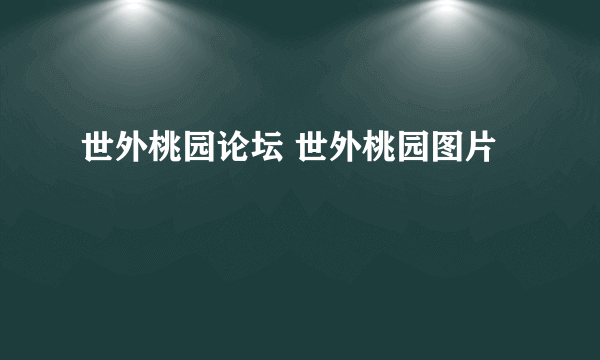 世外桃园论坛 世外桃园图片